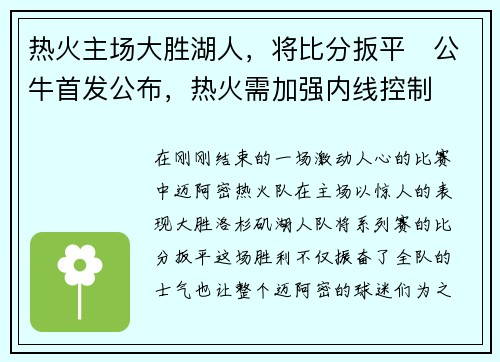 热火主场大胜湖人，将比分扳平　公牛首发公布，热火需加强内线控制

在刚刚结束的一场激动人心的比赛中迈阿密热火队在主场以惊人的表现大胜洛杉矶湖人队将系列赛的比分扳平这场胜利不仅振奋了全队的士气也让整个迈阿密的球迷们为之